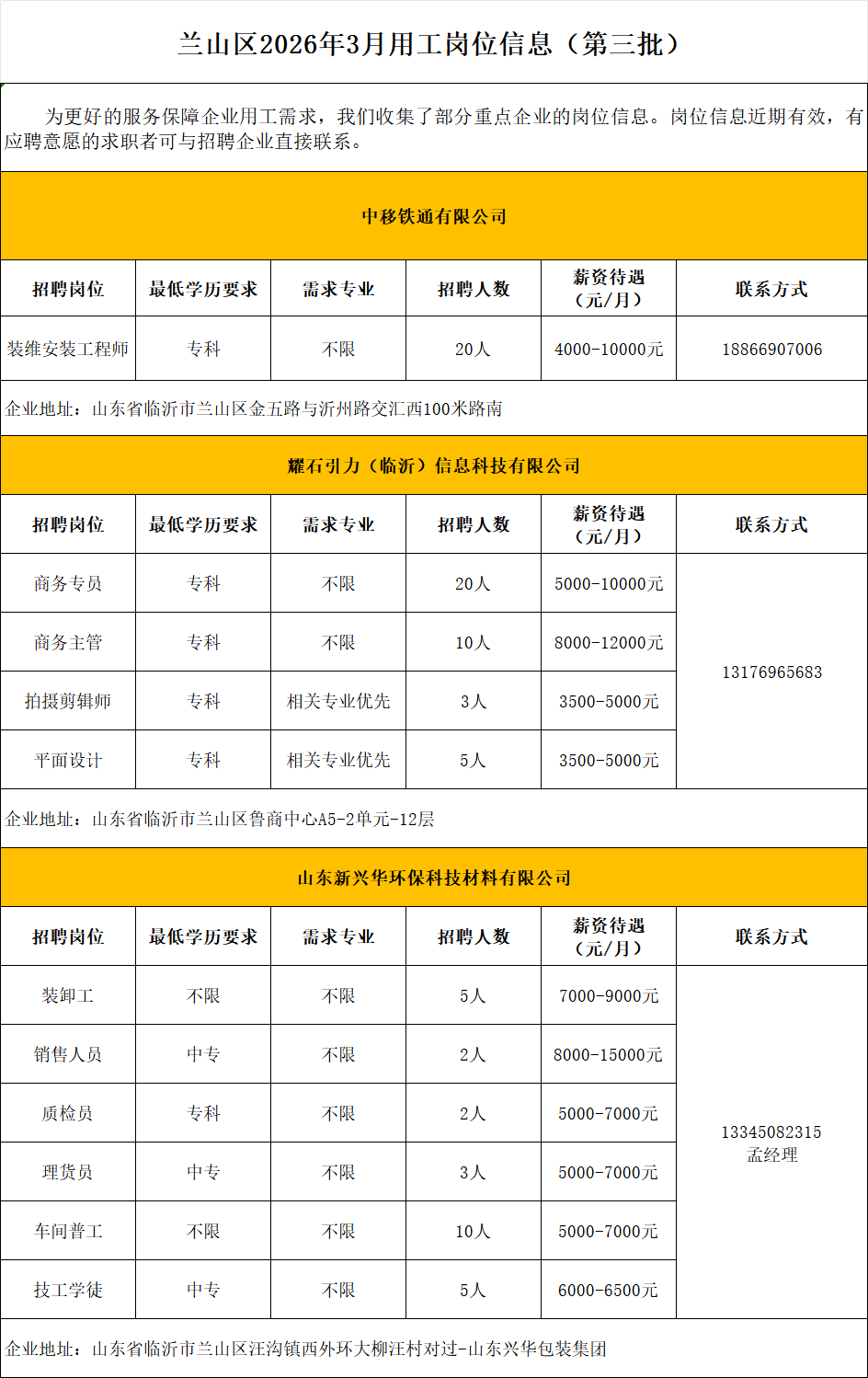 兰山区2026年3月用工岗位信息（第三批）

为更好的服务保障企业用工需求，我们收集了部分重点企业的岗位信息。岗位信息近期有效，有应聘意愿的求职者可与招聘企业直接联系。

中移铁通有限公司

| 招聘岗位 | 最低学历要求 | 需求专业 | 招聘人数 | 薪资待遇（元/月） | 联系方式 |
|---|---|---|---|---|---|
| 装维安装工程师 | 专科 | 不限 | 20人 | 4000-10000元 | 18866907006 |

企业地址：山东省临沂市兰山区金五路与沂州路交汇西100米路南

耀石引力（临沂）信息科技有限公司

| 招聘岗位 | 最低学历要求 | 需求专业 | 招聘人数 | 薪资待遇（元/月） | 联系方式 |
|---|---|---|---|---|---|
| 商务专员 | 专科 | 不限 | 20人 | 5000-10000元 | 13176965683 |
| 商务主管 | 专科 | 不限 | 10人 | 8000-12000元 | |
| 拍摄剪辑师 | 专科 | 相关专业优先 | 3人 | 3500-5000元 | |
| 平面设计 | 专科 | 相关专业优先 | 5人 | 3500-5000元 | |

企业地址：山东省临沂市兰山区鲁商中心A5-2单元-12层

山东新兴华环保科技材料有限公司

| 招聘岗位 | 最低学历要求 | 需求专业 | 招聘人数 | 薪资待遇（元/月） | 联系方式 |
|---|---|---|---|---|---|
| 装卸工 | 不限 | 不限 | 5人 | 7000-9000元 | 13345082315 孟经理 |
| 销售人员 | 中专 | 不限 | 2人 | 8000-15000元 | |
| 质检员 | 专科 | 不限 | 2人 | 5000-7000元 | |
| 理货员 | 中专 | 不限 | 3人 | 5000-7000元 | |
| 车间普工 | 不限 | 不限 | 10人 | 5000-7000元 | |
| 技工学徒 | 中专 | 不限 | 5人 | 6000-6500元 | |

企业地址：山东省临沂市兰山区汪沟镇西外环大柳汪村对过-山东兴华包装集团